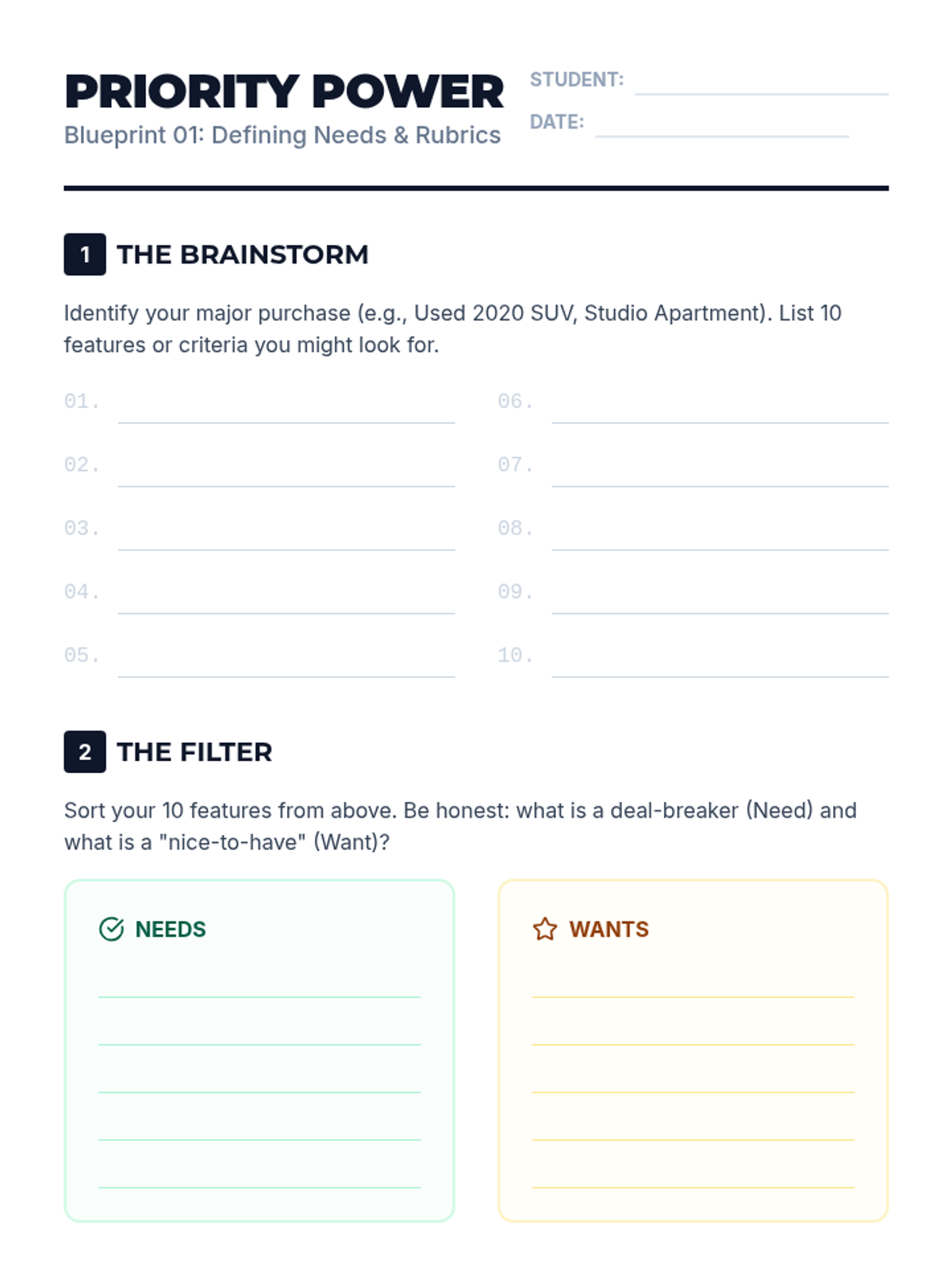 PRIORITY POWER
Blueprint 01: Defining Needs & Rubrics

STUDENT: ____
DATE: ____

1 THE BRAINSTORM

Identify your major purchase (e.g., Used 2020 SUV, Studio Apartment). List 10 features or criteria you might look for.

01. ____
02. ____
03. ____
04. ____
05. ____

06. ____
07. ____
08. ____
09. ____
10. ____

2 THE FILTER

Sort your 10 features from above. Be honest: what is a deal-breaker (Need) and what is a "nice-to-have" (Want)?

NEEDS
____
____
____
____
____

WANTS
____
____
____
____
____